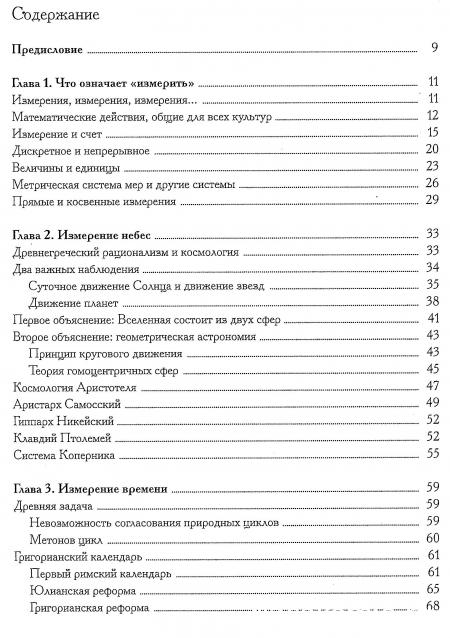 Содержание

Предисловие 9

Глава 1. Что означает «измерить» 11
Измерения, измерения, измерения... 11
Математические действия, общие для всех культур 12
Измерение и счет 15
Дискретное и непрерывное 20
Величины и единицы 23
Метрическая система мер и другие системы 26
Прямые и косвенные измерения 29

Глава 2. Измерение небес 33
Древнегреческий рационализм и космология 33
Два важных наблюдения 34
Суточное движение Солнца и движение звезд 35
Движение планет 38
Первое объяснение: Вселенная состоит из двух сфер 41
Второе объяснение: геометрическая астрономия 43
Принцип кругового движения 43
Теория гомоцентричных сфер 45
Космология Аристотеля 47
Аристарх Самосский 49
Гиппарх Никейский 52
Клавдий Птолемей 52
Система Коперника 55

Глава 3. Измерение времени 59
Древняя задача 59
Невозможность согласования природных циклов 59
Метонов цикл 60
Григорианский календарь 61
Первый римский календарь 61
Юлианская реформа 65
Григорианская реформа 68